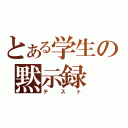 とある学生の黙示録
テスト